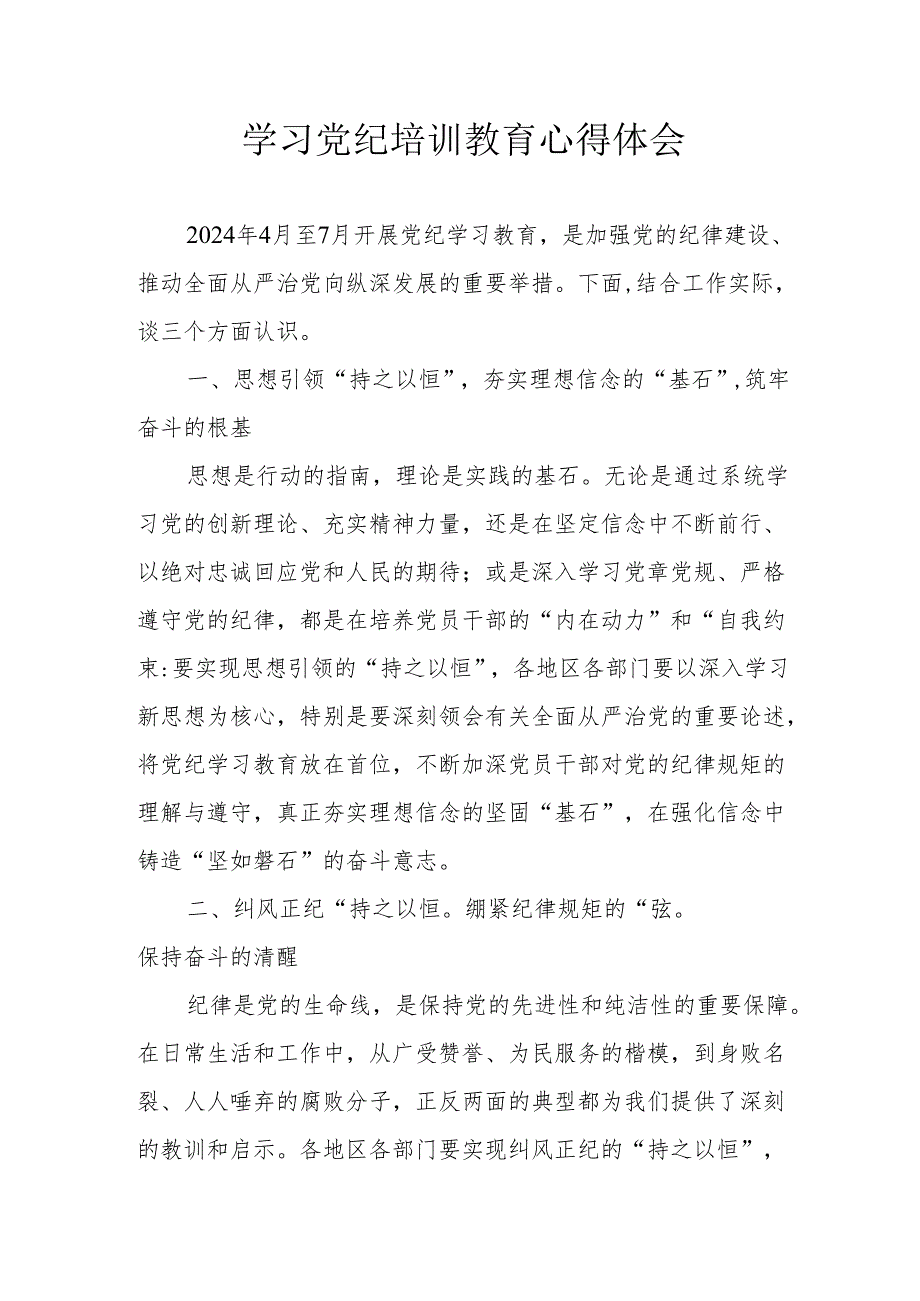 学习党纪培训教育心得体会

2024年4月至7月开展党纪学习教育，是加强党的纪律建设、推动全面从严治党向纵深发展的重要举措。下面,结合工作实际，谈三个方面认识。

一、思想引领“持之以恒”，夯实理想信念的“基石”,筑牢奋斗的根基

思想是行动的指南，理论是实践的基石。无论是通过系统学习党的创新理论、充实精神力量，还是在坚定信念中不断前行、以绝对忠诚回应党和人民的期待；或是深入学习党章党规、严格遵守党的纪律，都是在培养党员干部的“内在动力”和“自我约束:要实现思想引领的“持之以恒”，各地区各部门要以深入学习新思想为核心，特别是要深刻领会有关全面从严治党的重要论述，将党纪学习教育放在首位，不断加深党员干部对党的纪律规矩的理解与遵守，真正夯实理想信念的坚固“基石”，在强化信念中铸造“坚如磐石”的奋斗意志。

二、纠风正纪“持之以恒。绷紧纪律规矩的“弦。
保持奋斗的清醒

纪律是党的生命线，是保持党的先进性和纯洁性的重要保障。在日常生活和工作中，从广受赞誉、为民服务的楷模，到身败名裂、人人唾弃的腐败分子，正反两面的典型都为我们提供了深刻的教训和启示。各地区各部门要实现纠风正纪的“持之以恒”，